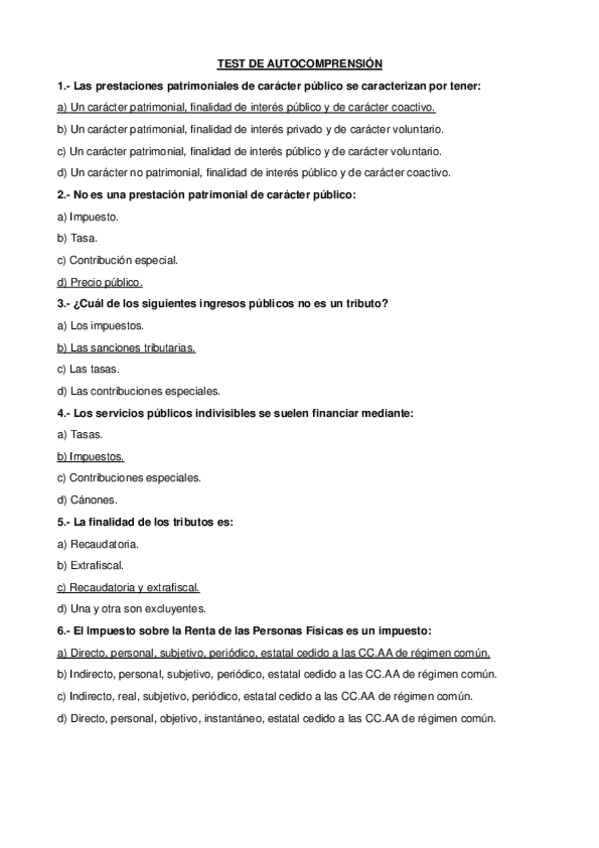 TEST DE AUTOCOMPRENSIÓN

1.- Las prestaciones patrimoniales de carácter público se caracterizan por tener:

a) Un carácter patrimonial, finalidad de interés público y de carácter coactivo.

b) Un carácter patrimonial, finalidad de interés privado y de carácter voluntario.

c) Un carácter patrimonial, finalidad de interés público y de carácter voluntario.

d) Un carácter no patrimonial, finalidad de interés público y de carácter coactivo.

2.- No es una prestación patrimonial de carácter público:

a) Impuesto.

b) Tasa.

c) Contribución especial.

d) Precio público.

3.- ¿Cuál de los siguientes ingresos públicos no es un tributo?

a) Los impuestos.

b) Las sanciones tributarias.

c) Las tasas.

d) Las contribuciones especiales.

4.- Los servicios públicos indivisibles se suelen financiar mediante:

a) Tasas.

b) Impuestos.

c) Contribuciones especiales.

d) Cánones.

5.- La finalidad de los tributos es:

a) Recaudatoria.

b) Extrafiscal.

c) Recaudatoria y extrafiscal.

d) Una y otra son excluyentes.

6.- El Impuesto sobre la Renta de las Personas Físicas es un impuesto:

a) Directo, personal, subjetivo, periódico, estatal cedido a las CC.AA de régimen común.

b) Indirecto, personal, subjetivo, periódico, estatal cedido a las CC.AA de régimen común.

c) Indirecto, real, subjetivo, periódico, estatal cedido a las CC.AA de régimen común.

d) Directo, personal, objetivo, instantáneo, estatal cedido a las CC.AA de régimen común.